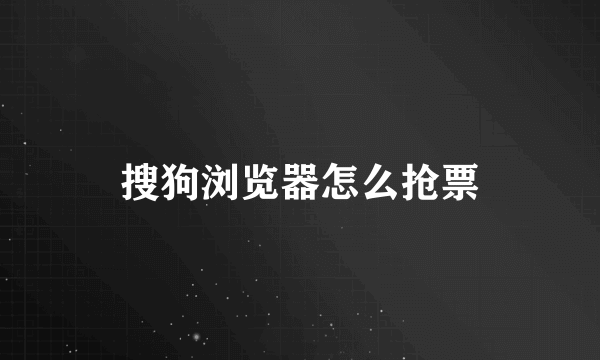 搜狗浏览器怎么抢票